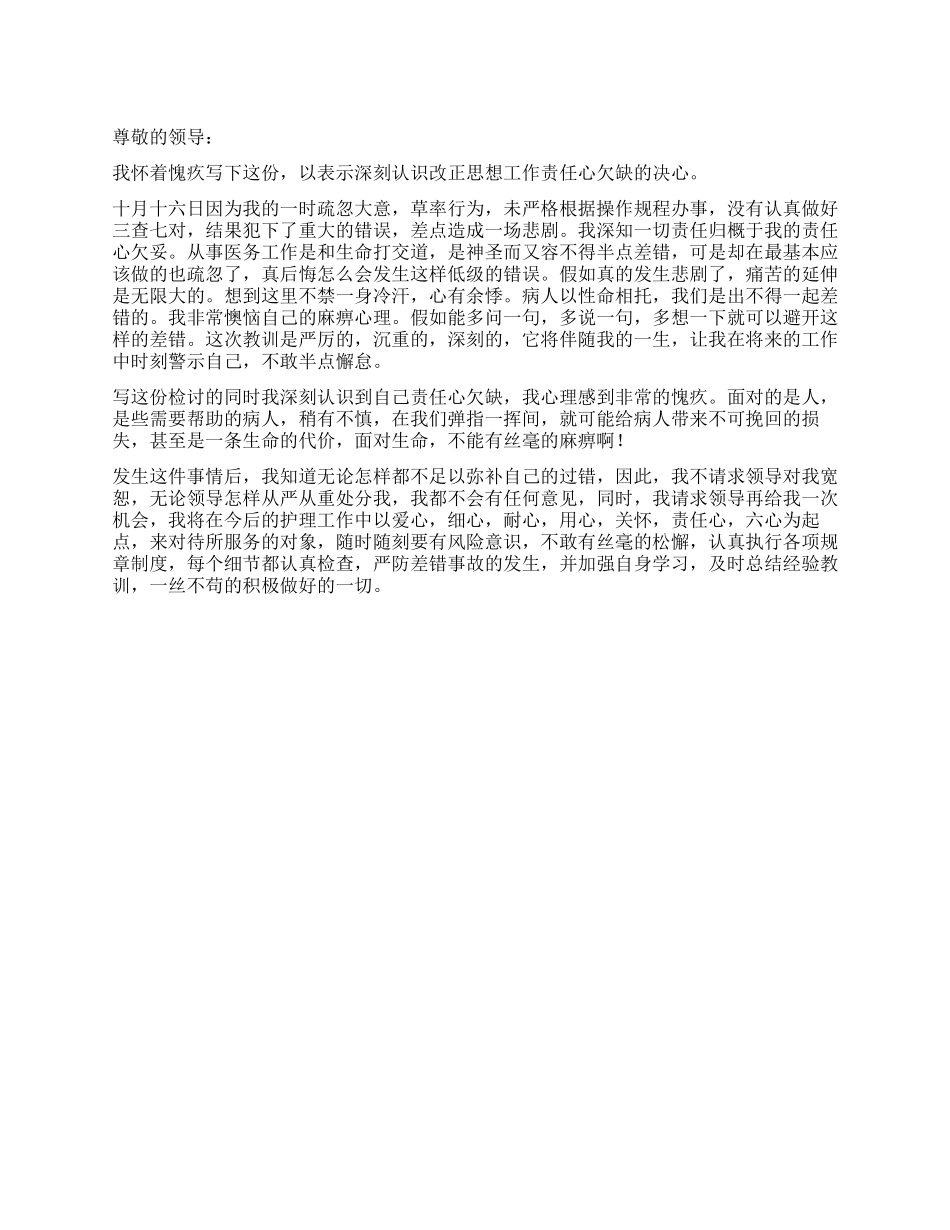 尊敬的领导：

我怀着愧疚写下这份，以表示深刻认识改正思想工作责任心欠缺的决心。

十月十六日因为我的一时疏忽大意，草率行为，未严格根据操作规程办事，没有认真做好三查七对，结果犯下了重大的错误，差点造成一场悲剧。我深知一切责任归概于我的责任心欠妥。从事医务工作是和生命打交道，是神圣而又容不得半点差错，可是却在最基本应该做的也疏忽了，真后悔怎么会发生这样低级的错误。假如真的发生悲剧了，痛苦的延伸是无限大的。想到这里不禁一身冷汗，心有余悸。病人以性命相托，我们是出不得一起差错的。我非常懊恼自己的麻痹心理。假如能多问一句，多说一句，多想一下就可以避开这样的差错。这次教训是严厉的，沉重的，深刻的，它将伴随我的一生，让我在将来的工作中时刻警示自己，不敢半点懈怠。

写这份检讨的同时我深刻认识到自己责任心欠缺，我心理感到非常的愧疚。面对的是人，是些需要帮助的病人，稍有不慎，在我们弹指一挥间，就可能给病人带来不可挽回的损失，甚至是一条生命的代价，面对生命，不能有丝毫的麻痹啊！

发生这件事情后，我知道无论怎样都不足以弥补自己的过错，因此，我不请求领导对我宽恕，无论领导怎样从严从重处分我，我都不会有任何意见，同时，我请求领导再给我一次机会，我将在今后的护理工作中以爱心，细心，耐心，用心，关怀，责任心，六心为起点，来对待所服务的对象，随时随刻要有风险意识，不敢有丝毫的松懈，认真执行各项规章制度，每个细节都认真检查，严防差错事故的发生，并加强自身学习，及时总结经验教训，一丝不苟的积极做好的一切。